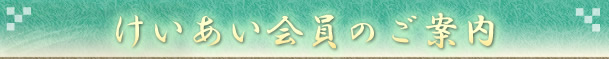 けいあい会員のご案内